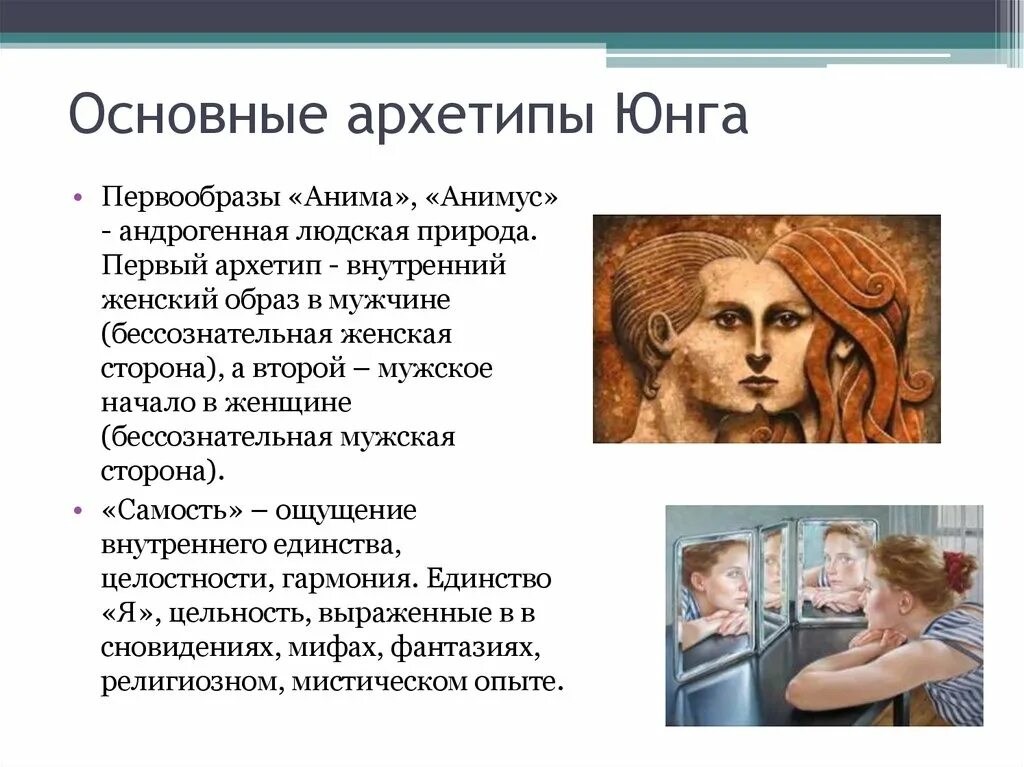 Основные архетипы Юнга

• Первообразы «Анима», «Анимус» - андрогенная людская природа. Первый архетип - внутренний женский образ в мужчине (бессознательная женская сторона), а второй – мужское начало в женщине (бессознательная мужская сторона).

• «Самость» – ощущение внутреннего единства, целостности, гармония. Единство «Я», цельность, выраженные в в сновидениях, мифах, фантазиях, религиозном, мистическом опыте.